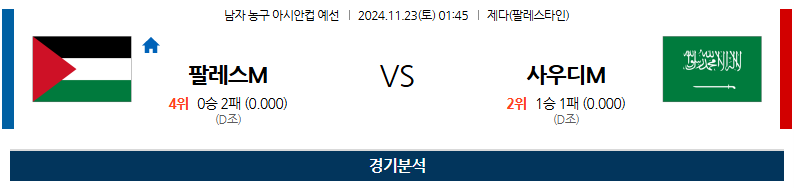 남자 농구 아시안컵 예선 | 2024.11.23(토) 01:45 | 제다(팔레스타인)

팔레스M

4위 0승 2패 (0.000)
(D조)

VS

사우디M

2위 1승 1패 (0.000)
(D조)

경기분석